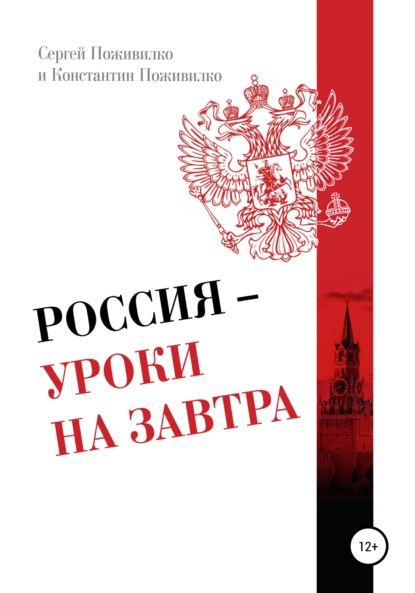 Сергей Поживилко
и Константин Поживилко

РОССИЯ –
УРОКИ
НА ЗАВТРА

12+